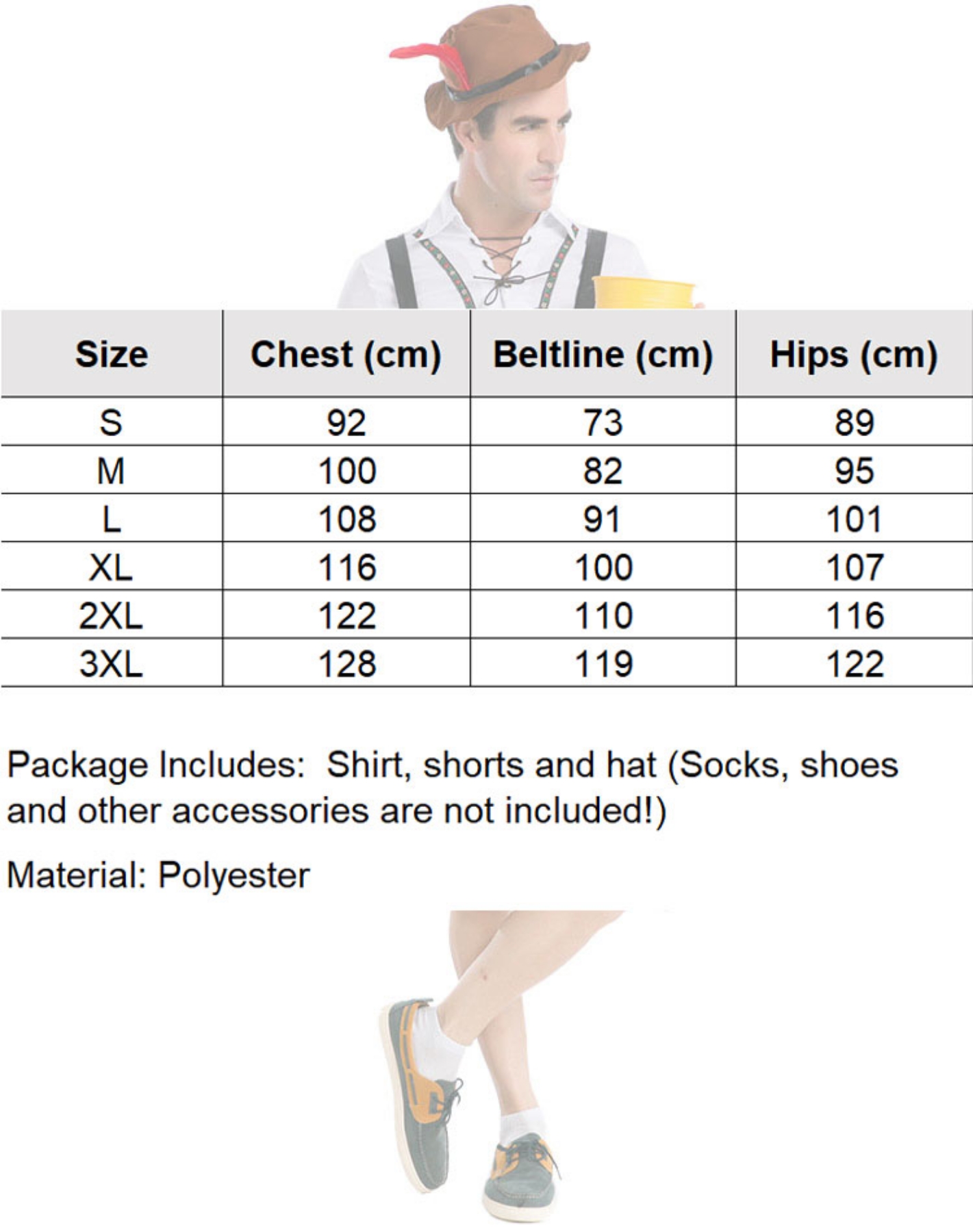 | Size | Chest (cm) | Beltline (cm) | Hips (cm) |
|---|---|---|---|
| S | 92 | 73 | 89 |
| M | 100 | 82 | 95 |
| L | 108 | 91 | 101 |
| XL | 116 | 100 | 107 |
| 2XL | 122 | 110 | 116 |
| 3XL | 128 | 119 | 122 |

Package Includes: Shirt, shorts and hat (Socks, shoes and other accessories are not included!)

Material: Polyester